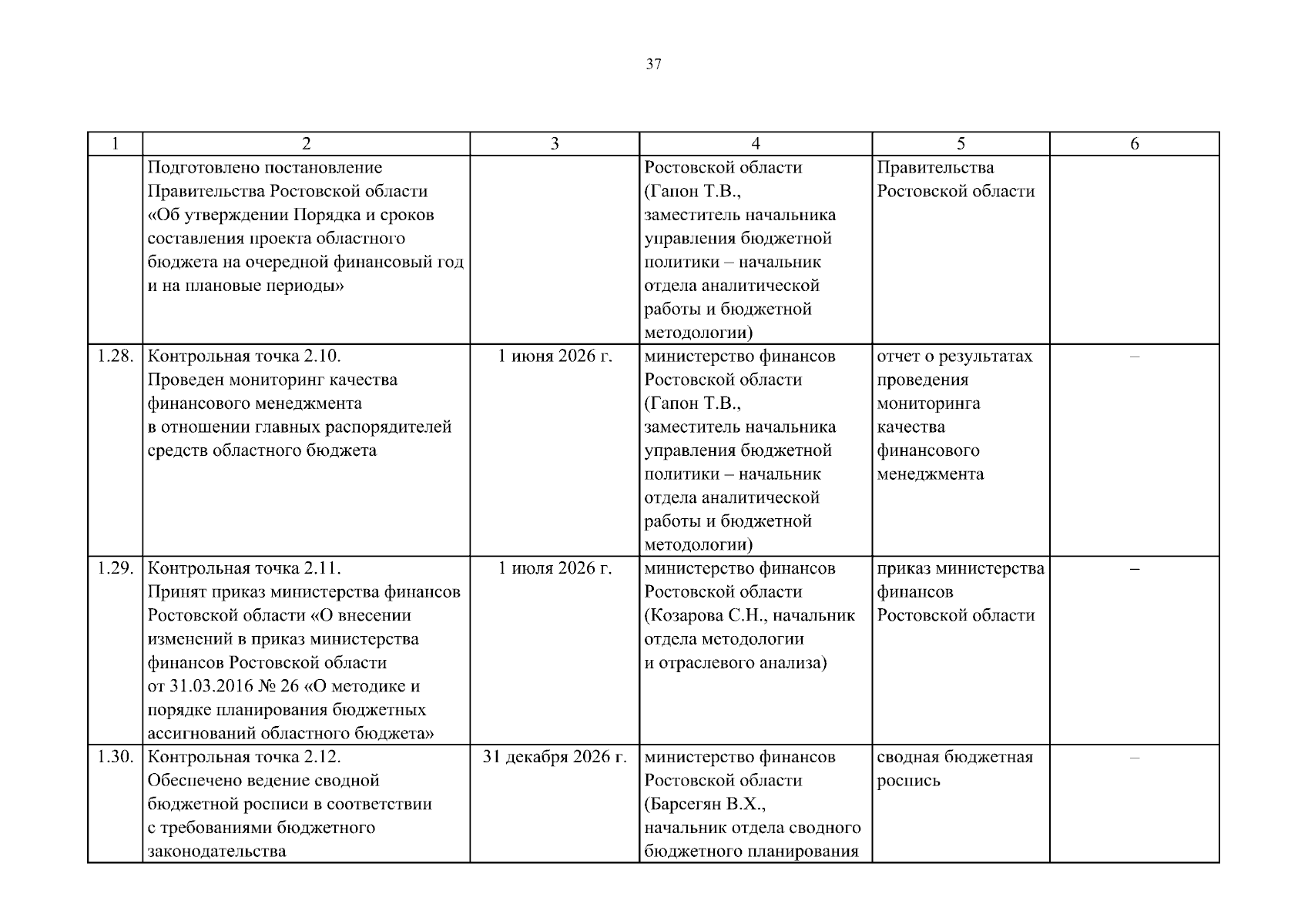 37

| 1 | 2 | 3 | 4 | 5 | 6 |
|---|---|---|---|---|---|
| | Подготовлено постановление Правительства Ростовской области «Об утверждении Порядка и сроков составления проекта областного бюджета на очередной финансовый год и на плановые периоды» | | Ростовской области (Гапон Т.В., заместитель начальника управления бюджетной политики – начальник отдела аналитической работы и бюджетной методологии) | Правительства Ростовской области | |
| 1.28. | Контрольная точка 2.10. Проведен мониторинг качества финансового менеджмента в отношении главных распорядителей средств областного бюджета | 1 июня 2026 г. | министерство финансов Ростовской области (Гапон Т.В., заместитель начальника управления бюджетной политики – начальник отдела аналитической работы и бюджетной методологии) | отчет о результатах проведения мониторинга качества финансового менеджмента | – |
| 1.29. | Контрольная точка 2.11. Принят приказ министерства финансов Ростовской области «О внесении изменений в приказ министерства финансов Ростовской области от 31.03.2016 № 26 «О методике и порядке планирования бюджетных ассигнований областного бюджета» | 1 июля 2026 г. | министерство финансов Ростовской области (Козарова С.Н., начальник отдела методологии и отраслевого анализа) | приказ министерства финансов Ростовской области | – |
| 1.30. | Контрольная точка 2.12. Обеспечено ведение сводной бюджетной росписи в соответствии с требованиями бюджетного законодательства | 31 декабря 2026 г. | министерство финансов Ростовской области (Барсегян В.Х., начальник отдела сводного бюджетного планирования | сводная бюджетная роспись | – |